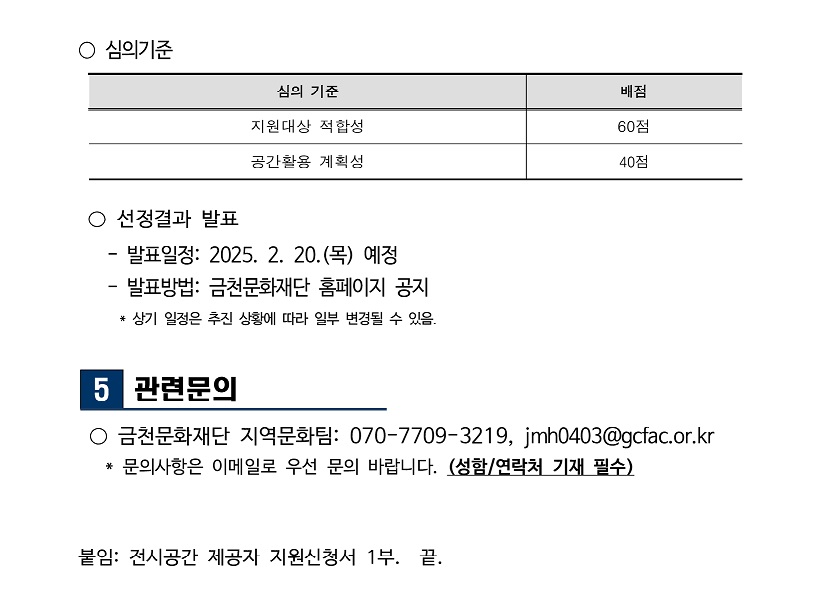 ○ 심의기준

| 심의 기준 | 배점 |
|---|---|
| 지원대상 적합성 | 60점 |
| 공간활용 계획성 | 40점 |

○ 선정결과 발표
- 발표일정: 2025. 2. 20.(목) 예정
- 발표방법: 금천문화재단 홈페이지 공지
* 상기 일정은 추진 상황에 따라 일부 변경될 수 있음.

5 관련문의

○ 금천문화재단 지역문화팀: 070-7709-3219, jmh0403@gcfac.or.kr
* 문의사항은 이메일로 우선 문의 바랍니다. (성함/연락처 기재 필수)

붙임: 전시공간 제공자 지원신청서 1부. 끝.